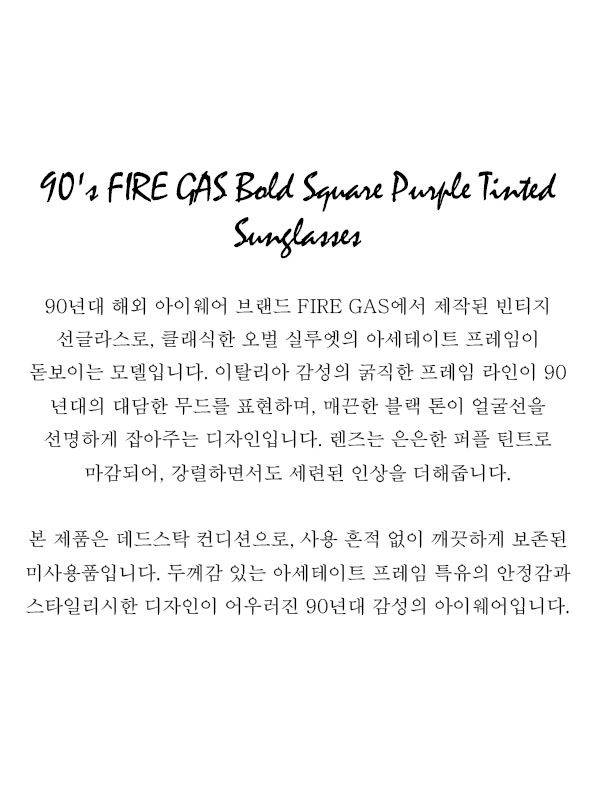 90's FIRE GAS Bold Square Purple Tinted Sunglasses

90년대 해외 아이웨어 브랜드 FIRE GAS에서 제작된 빈티지 선글라스로, 클래식한 오벌 실루엣의 아세테이트 프레임이 돋보이는 모델입니다. 이탈리아 감성의 굵직한 프레임 라인이 90년대의 대담한 무드를 표현하며, 매끈한 블랙 톤이 얼굴선을 선명하게 잡아주는 디자인입니다. 렌즈는 은은한 퍼플 틴트로 마감되어, 강렬하면서도 세련된 인상을 더해줍니다.

본 제품은 데드스탁 컨디션으로, 사용 흔적 없이 깨끗하게 보존된 미사용품입니다. 두께감 있는 아세테이트 프레임 특유의 안정감과 스타일리시한 디자인이 어우러진 90년대 감성의 아이웨어입니다.